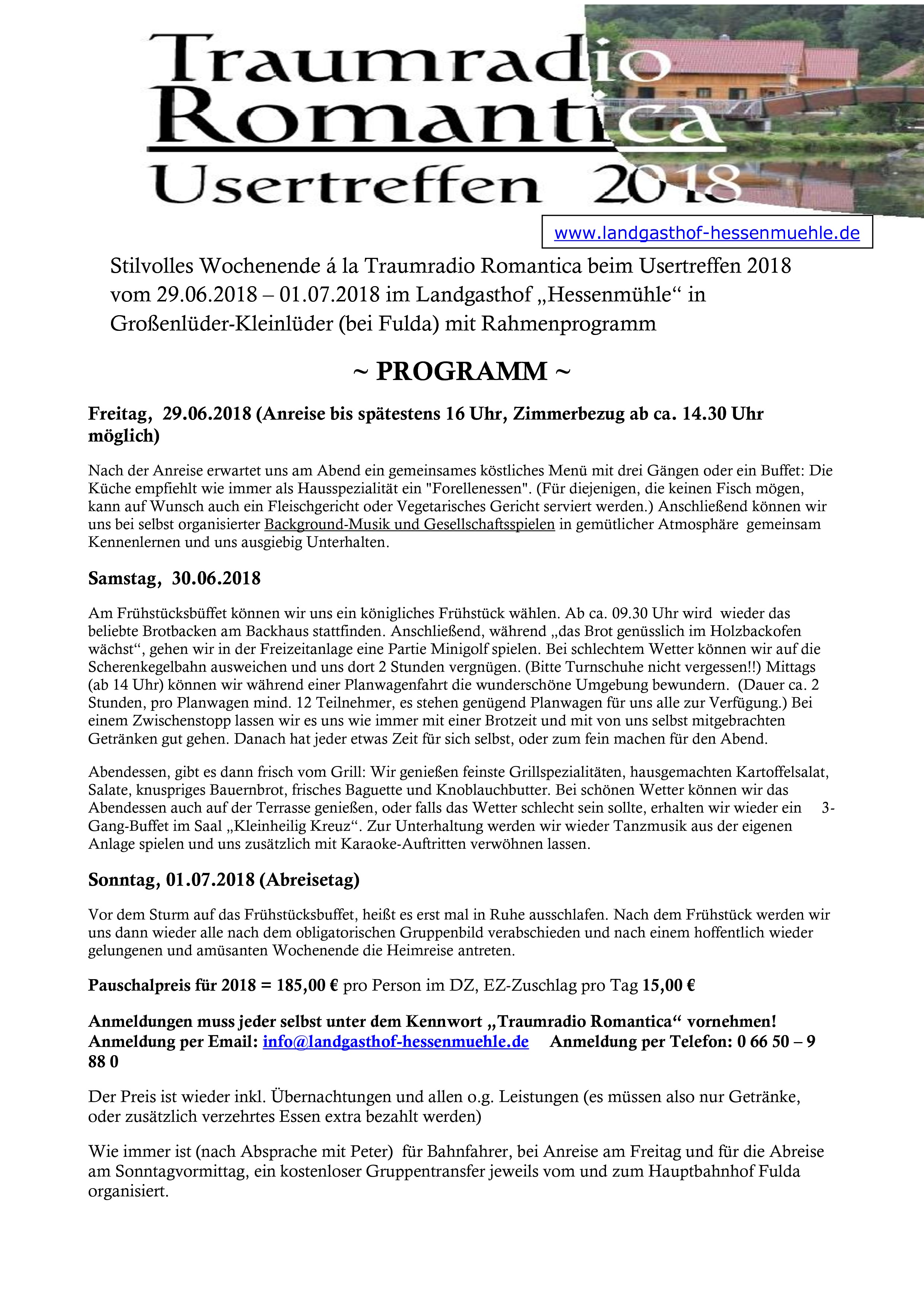 Traumradio Romantica
Usertreffen 2018

www.landgasthof-hessenmuehle.de

Stilvolles Wochenende á la Traumradio Romantica beim Usertreffen 2018 vom 29.06.2018 – 01.07.2018 im Landgasthof „Hessenmühle“ in Großenlüder-Kleinlüder (bei Fulda) mit Rahmenprogramm

~ PROGRAMM ~

Freitag, 29.06.2018 (Anreise bis spätestens 16 Uhr, Zimmerbezug ab ca. 14.30 Uhr möglich)

Nach der Anreise erwartet uns am Abend ein gemeinsames köstliches Menü mit drei Gängen oder ein Buffet: Die Küche empfiehlt wie immer als Hausspezialität ein "Forellenessen". (Für diejenigen, die keinen Fisch mögen, kann auf Wunsch auch ein Fleischgericht oder Vegetarisches Gericht serviert werden.) Anschließend können wir uns bei selbst organisierter Background-Musik und Gesellschaftsspielen in gemütlicher Atmosphäre gemeinsam Kennenlernen und uns ausgiebig Unterhalten.

Samstag, 30.06.2018

Am Frühstücksbüffet können wir uns ein königliches Frühstück wählen. Ab ca. 09.30 Uhr wird wieder das beliebte Brotbacken am Backhaus stattfinden. Anschließend, während „das Brot genüsslich im Holzbackofen wächst“, gehen wir in der Freizeitanlage eine Partie Minigolf spielen. Bei schlechtem Wetter können wir auf die Scherenkegelbahn ausweichen und uns dort 2 Stunden vergnügen. (Bitte Turnschuhe nicht vergessen!!) Mittags (ab 14 Uhr) können wir während einer Planwagenfahrt die wunderschöne Umgebung bewundern. (Dauer ca. 2 Stunden, pro Planwagen mind. 12 Teilnehmer, es stehen genügend Planwagen für uns alle zur Verfügung.) Bei einem Zwischenstopp lassen wir es uns wie immer mit einer Brotzeit und mit von uns selbst mitgebrachten Getränken gut gehen. Danach hat jeder etwas Zeit für sich selbst, oder zum fein machen für den Abend.

Abendessen, gibt es dann frisch vom Grill: Wir genießen feinste Grillspezialitäten, hausgemachten Kartoffelsalat, Salate, knuspriges Bauernbrot, frisches Baguette und Knoblauchbutter. Bei schönen Wetter können wir das Abendessen auch auf der Terrasse genießen, oder falls das Wetter schlecht sein sollte, erhalten wir wieder ein 3-Gang-Buffet im Saal „Kleinheilig Kreuz“. Zur Unterhaltung werden wir wieder Tanzmusik aus der eigenen Anlage spielen und uns zusätzlich mit Karaoke-Auftritten verwöhnen lassen.

Sonntag, 01.07.2018 (Abreisetag)

Vor dem Sturm auf das Frühstücksbuffet, heißt es erst mal in Ruhe ausschlafen. Nach dem Frühstück werden wir uns dann wieder alle nach dem obligatorischen Gruppenbild verabschieden und nach einem hoffentlich wieder gelungenen und amüsanten Wochenende die Heimreise antreten.

Pauschalpreis für 2018 = 185,00 € pro Person im DZ, EZ-Zuschlag pro Tag 15,00 €

Anmeldungen muss jeder selbst unter dem Kennwort „Traumradio Romantica“ vornehmen!
Anmeldung per Email: info@landgasthof-hessenmuehle.de Anmeldung per Telefon: 0 66 50 – 9 88 0

Der Preis ist wieder inkl. Übernachtungen und allen o.g. Leistungen (es müssen also nur Getränke, oder zusätzlich verzehrtes Essen extra bezahlt werden)

Wie immer ist (nach Absprache mit Peter) für Bahnfahrer, bei Anreise am Freitag und für die Abreise am Sonntagvormittag, ein kostenloser Gruppentransfer jeweils vom und zum Hauptbahnhof Fulda organisiert.